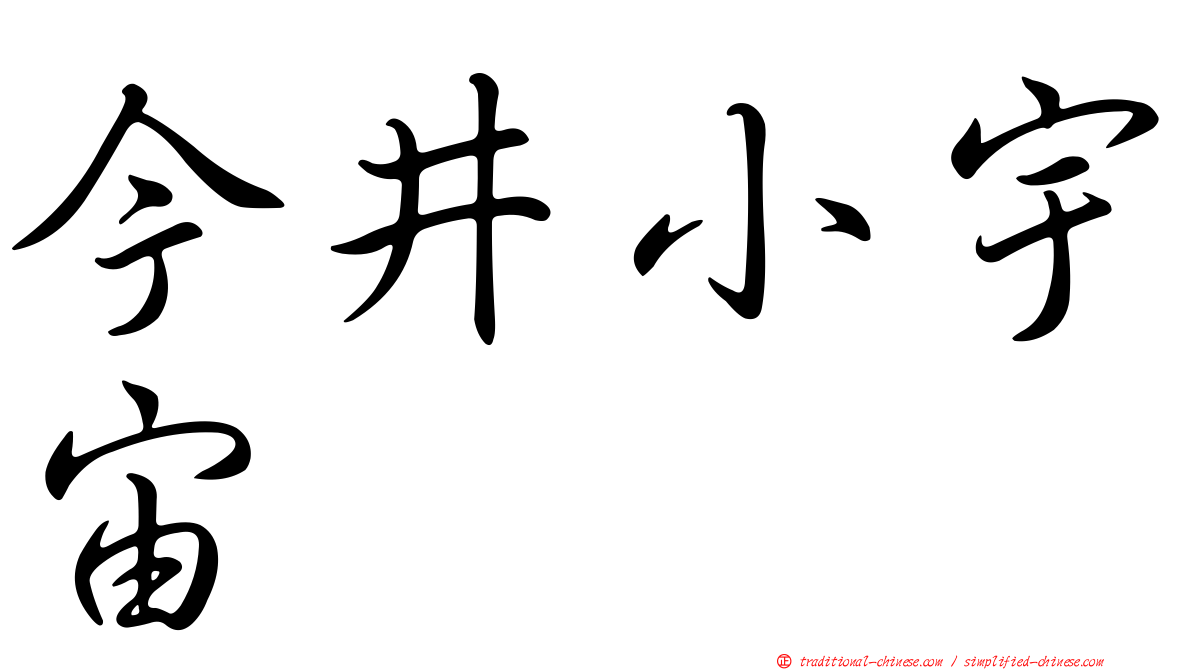 今井小宇宙

正 traditional-chinese.com / simplified-chinese.com